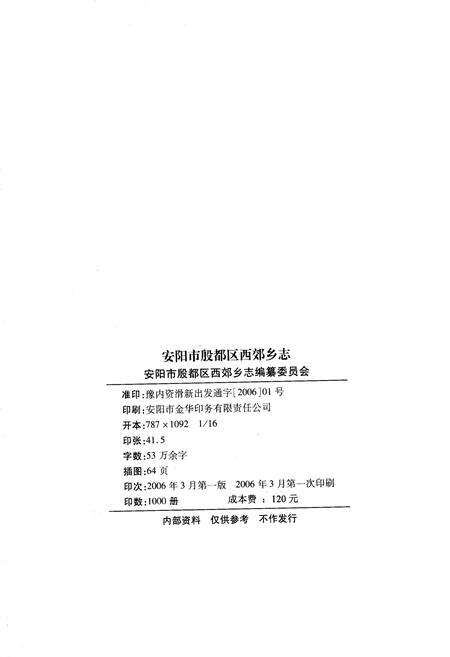 安阳市殷都区西郊乡志

安阳市殷都区西郊乡志编纂委员会

准印:豫内资滑新出发通字[2006]01号
印刷:安阳市金华印务有限责任公司
开本:787×1092 1/16
印张:41.5
字数:53万余字
插图:64页
印次:2006年3月第一版 2006年3月第一次印刷
印数:1000册 成本费:120元

内部资料 仅供参考 不作发行